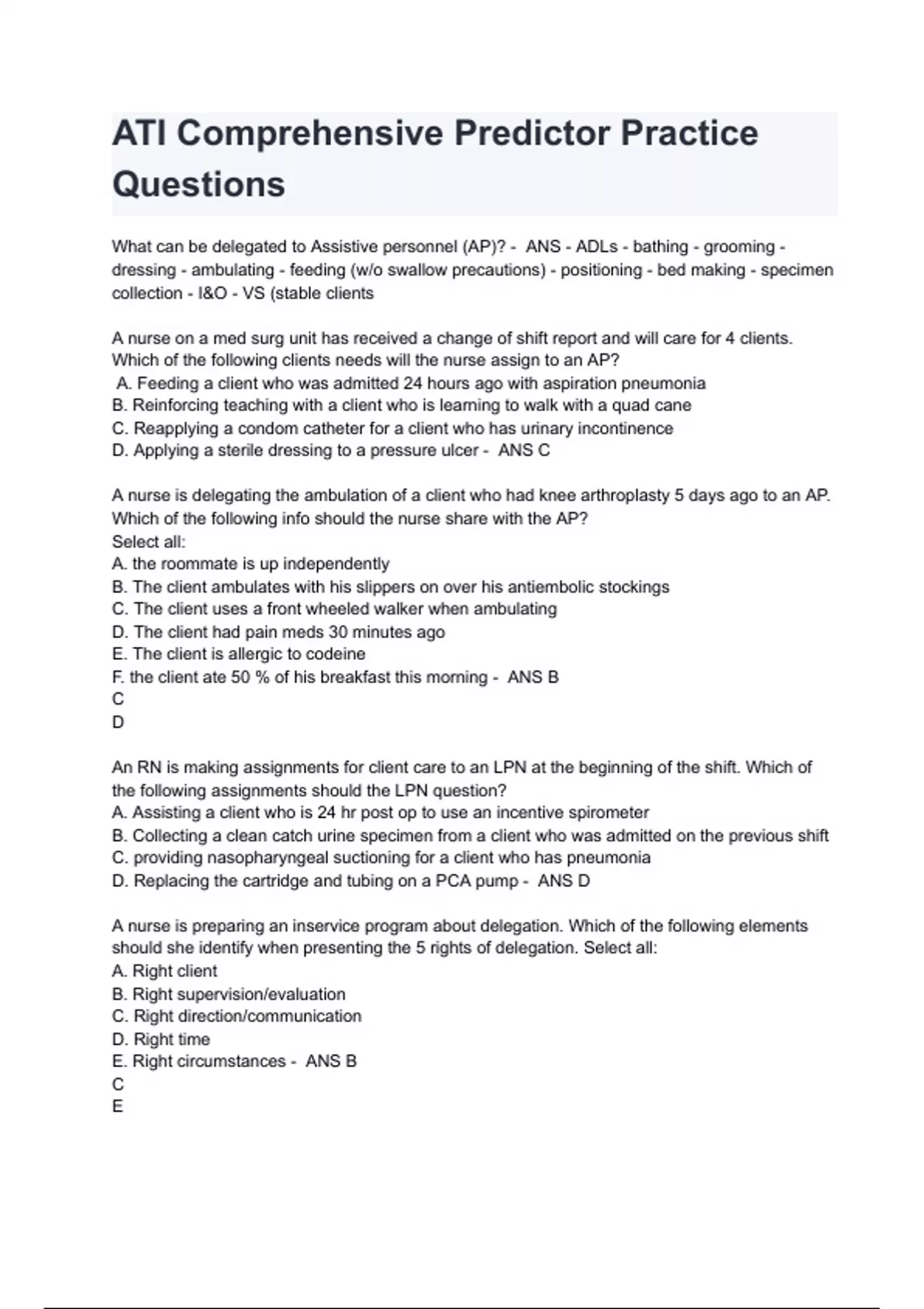 ATI Comprehensive Predictor Practice Questions

What can be delegated to Assistive personnel (AP)? - ANS - ADLs - bathing - grooming - dressing - ambulating - feeding (w/o swallow precautions) - positioning - bed making - specimen collection - I&O - VS (stable clients

A nurse on a med surg unit has received a change of shift report and will care for 4 clients. Which of the following clients needs will the nurse assign to an AP?
A. Feeding a client who was admitted 24 hours ago with aspiration pneumonia
B. Reinforcing teaching with a client who is learning to walk with a quad cane
C. Reapplying a condom catheter for a client who has urinary incontinence
D. Applying a sterile dressing to a pressure ulcer - ANS C

A nurse is delegating the ambulation of a client who had knee arthroplasty 5 days ago to an AP. Which of the following info should the nurse share with the AP?
Select all:
A. the roommate is up independently
B. The client ambulates with his slippers on over his antiembolic stockings
C. The client uses a front wheeled walker when ambulating
D. The client had pain meds 30 minutes ago
E. The client is allergic to codeine
F. the client ate 50 % of his breakfast this morning - ANS B
C
D

An RN is making assignments for client care to an LPN at the beginning of the shift. Which of the following assignments should the LPN question?
A. Assisting a client who is 24 hr post op to use an incentive spirometer
B. Collecting a clean catch urine specimen from a client who was admitted on the previous shift
C. providing nasopharyngeal suctioning for a client who has pneumonia
D. Replacing the cartridge and tubing on a PCA pump - ANS D

A nurse is preparing an inservice program about delegation. Which of the following elements should she identify when presenting the 5 rights of delegation. Select all:
A. Right client
B. Right supervision/evaluation
C. Right direction/communication
D. Right time
E. Right circumstances - ANS B
C
E